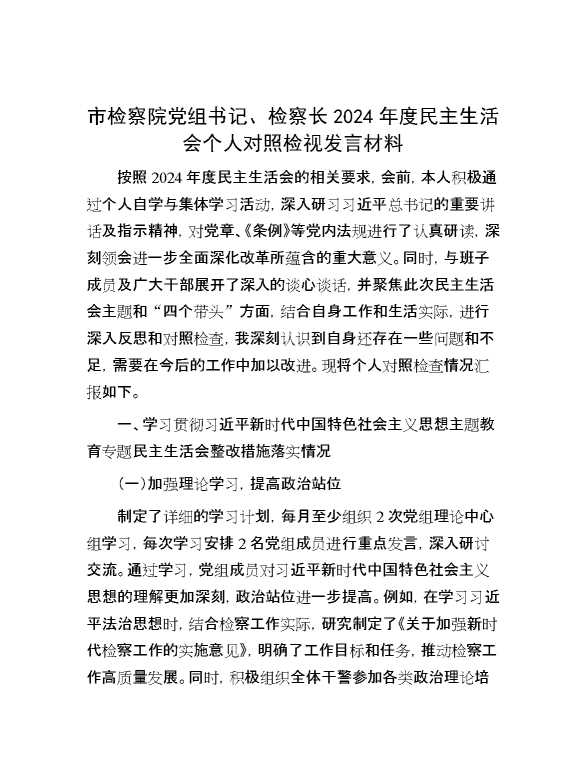 市检察院党组书记、检察长 2024 年度民主生活会个人对照检视发言材料

按照 2024 年度民主生活会的相关要求，会前，本人积极通过个人自学与集体学习活动，深入研习习近平总书记的重要讲话及指示精神，对党章、《条例》等党内法规进行了认真研读，深刻领会进一步全面深化改革所蕴含的重大意义。同时，与班子成员及广大干部展开了深入的谈心谈话，并聚焦此次民主生活会主题和“四个带头”方面，结合自身工作和生活实际，进行深入反思和对照检查，我深刻认识到自身还存在一些问题和不足，需要在今后的工作中加以改进。现将个人对照检查情况汇报如下。

一、学习贯彻习近平新时代中国特色社会主义思想主题教育专题民主生活会整改措施落实情况

（一）加强理论学习，提高政治站位

制定了详细的学习计划，每月至少组织 2 次党组理论中心组学习，每次学习安排 2 名党组成员进行重点发言，深入研讨交流。通过学习，党组成员对习近平新时代中国特色社会主义思想的理解更加深刻，政治站位进一步提高。例如，在学习习近平法治思想时，结合检察工作实际，研究制定了《关于加强新时代检察工作的实施意见》，明确了工作目标和任务，推动检察工作高质量发展。同时，积极组织全体干警参加各类政治理论培